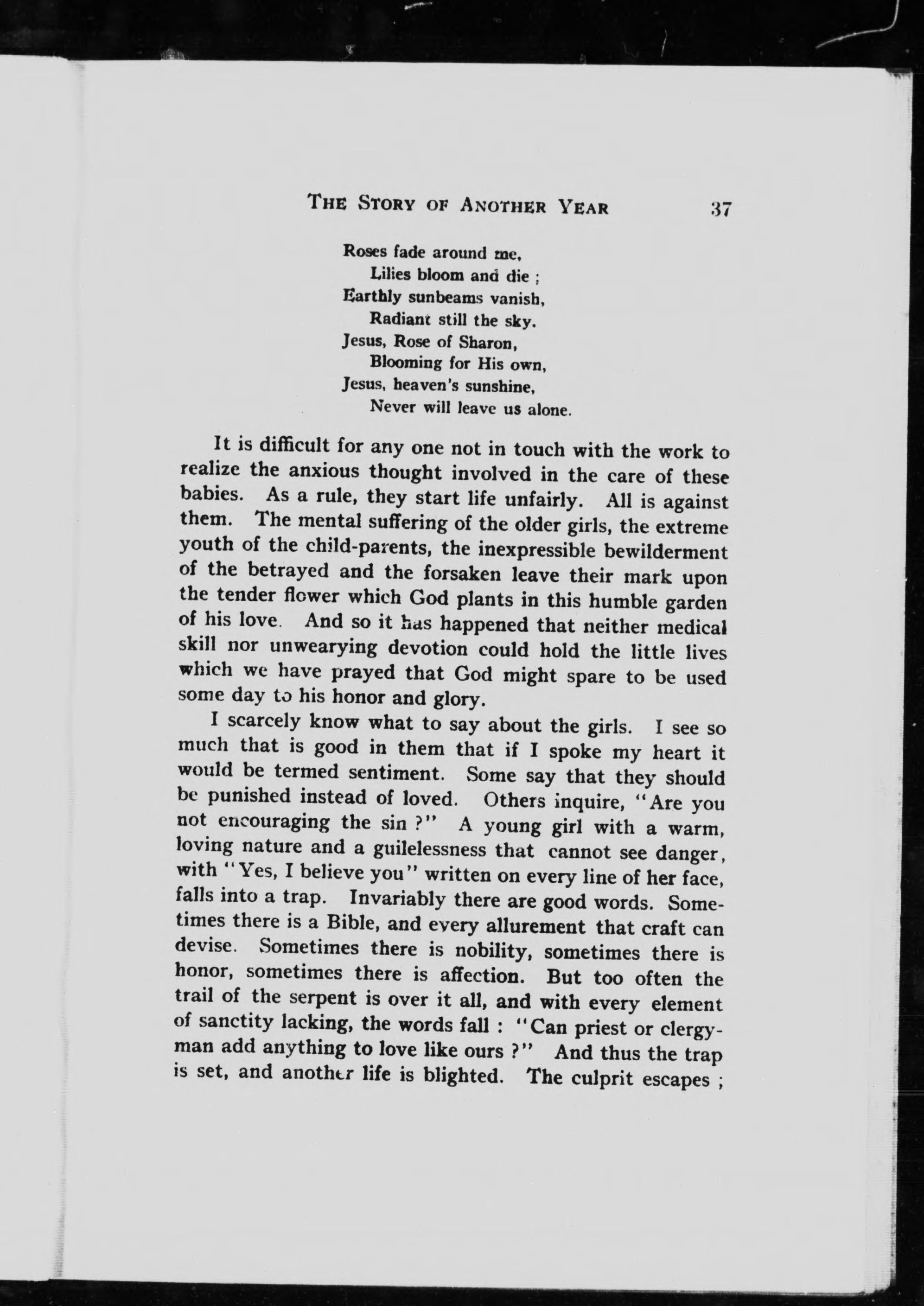 THE STORY OF ANOTHER YEAR 37

Roses fade around me,
Lilies bloom and die ;
Earthly sunbeams vanish,
Radiant still the sky.
Jesus, Rose of Sharon,
Blooming for His own,
Jesus, heaven's sunshine,
Never will leave us alone.

It is difficult for any one not in touch with the work to realize the anxious thought involved in the care of these babies. As a rule, they start life unfairly. All is against them. The mental suffering of the older girls, the extreme youth of the child-parents, the inexpressible bewilderment of the betrayed and the forsaken leave their mark upon the tender flower which God plants in this humble garden of his love. And so it has happened that neither medical skill nor unwearying devotion could hold the little lives which we have prayed that God might spare to be used some day to his honor and glory.

I scarcely know what to say about the girls. I see so much that is good in them that if I spoke my heart it would be termed sentiment. Some say that they should be punished instead of loved. Others inquire, "Are you not encouraging the sin ?" A young girl with a warm, loving nature and a guilelessness that cannot see danger, with "Yes, I believe you" written on every line of her face, falls into a trap. Invariably there are good words. Sometimes there is a Bible, and every allurement that craft can devise. Sometimes there is nobility, sometimes there is honor, sometimes there is affection. But too often the trail of the serpent is over it all, and with every element of sanctity lacking, the words fall : "Can priest or clergyman add anything to love like ours ?" And thus the trap is set, and another life is blighted. The culprit escapes ;